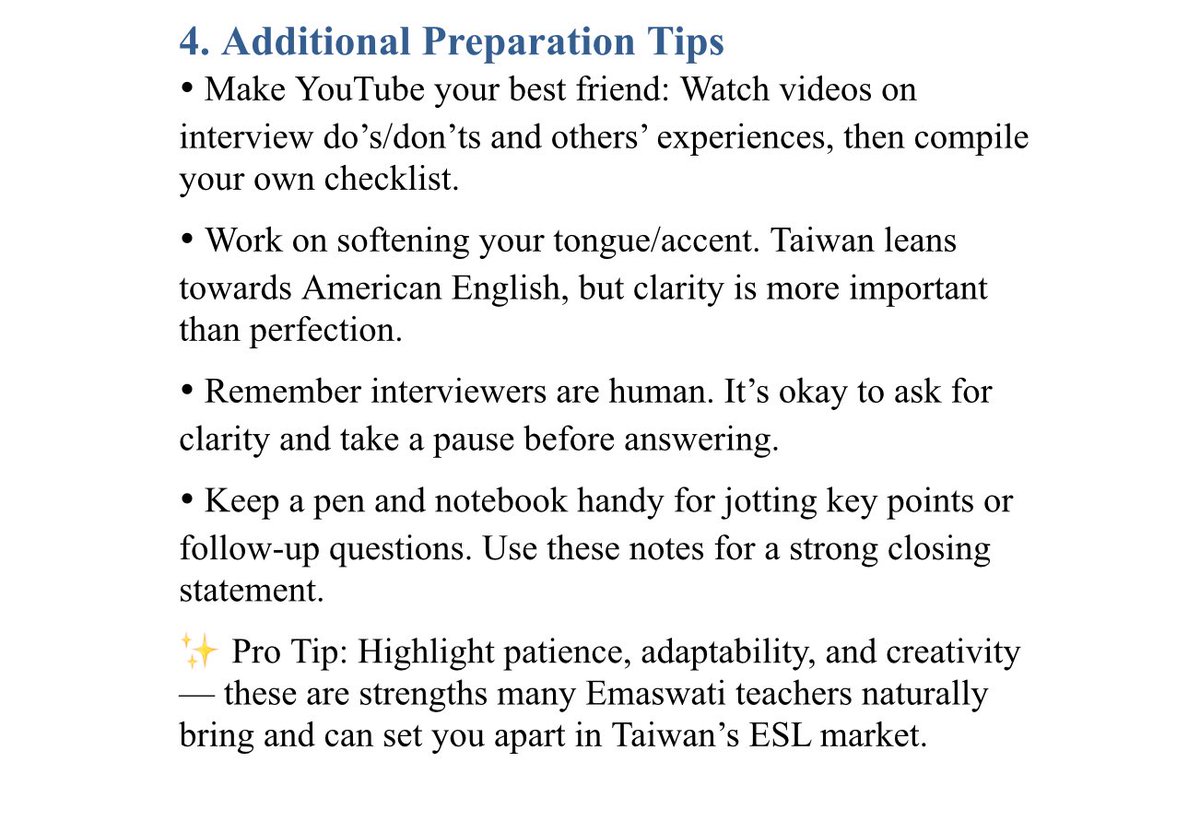 4. Additional Preparation Tips

• Make YouTube your best friend: Watch videos on interview do’s/don’ts and others’ experiences, then compile your own checklist.

• Work on softening your tongue/accent. Taiwan leans towards American English, but clarity is more important than perfection.

• Remember interviewers are human. It’s okay to ask for clarity and take a pause before answering.

• Keep a pen and notebook handy for jotting key points or follow-up questions. Use these notes for a strong closing statement.

✨ Pro Tip: Highlight patience, adaptability, and creativity — these are strengths many Emaswati teachers naturally bring and can set you apart in Taiwan’s ESL market.